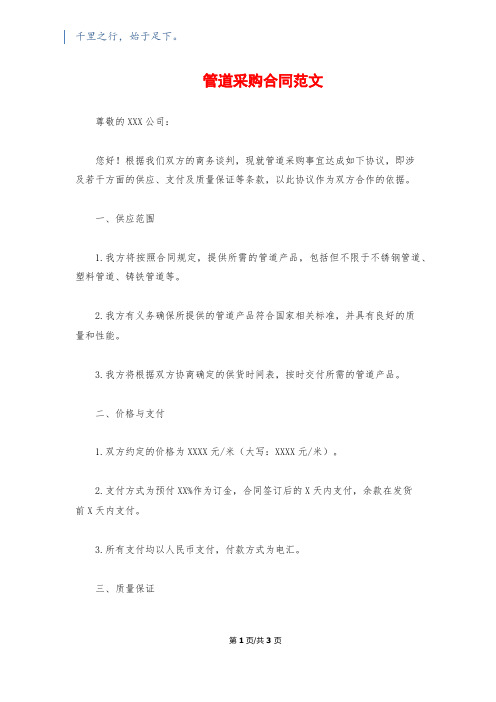 千里之行，始于足下。

管道采购合同范文

尊敬的XXX公司：

您好！根据我们双方的商务谈判，现就管道采购事宜达成如下协议，即涉及若干方面的供应、支付及质量保证等条款，以此协议作为双方合作的依据。

一、供应范围

1.我方将按照合同规定，提供所需的管道产品，包括但不限于不锈钢管道、塑料管道、铸铁管道等。

2.我方有义务确保所提供的管道产品符合国家相关标准，并具有良好的质量和性能。

3.我方将根据双方协商确定的供货时间表，按时交付所需的管道产品。

二、价格与支付

1.双方约定的价格为XXXX元/米（大写：XXXX元/米）。

2.支付方式为预付XX%作为订金，合同签订后的X天内支付，余款在发货前X天内支付。

3.所有支付均以人民币支付，付款方式为电汇。

三、质量保证

第1页/共3页